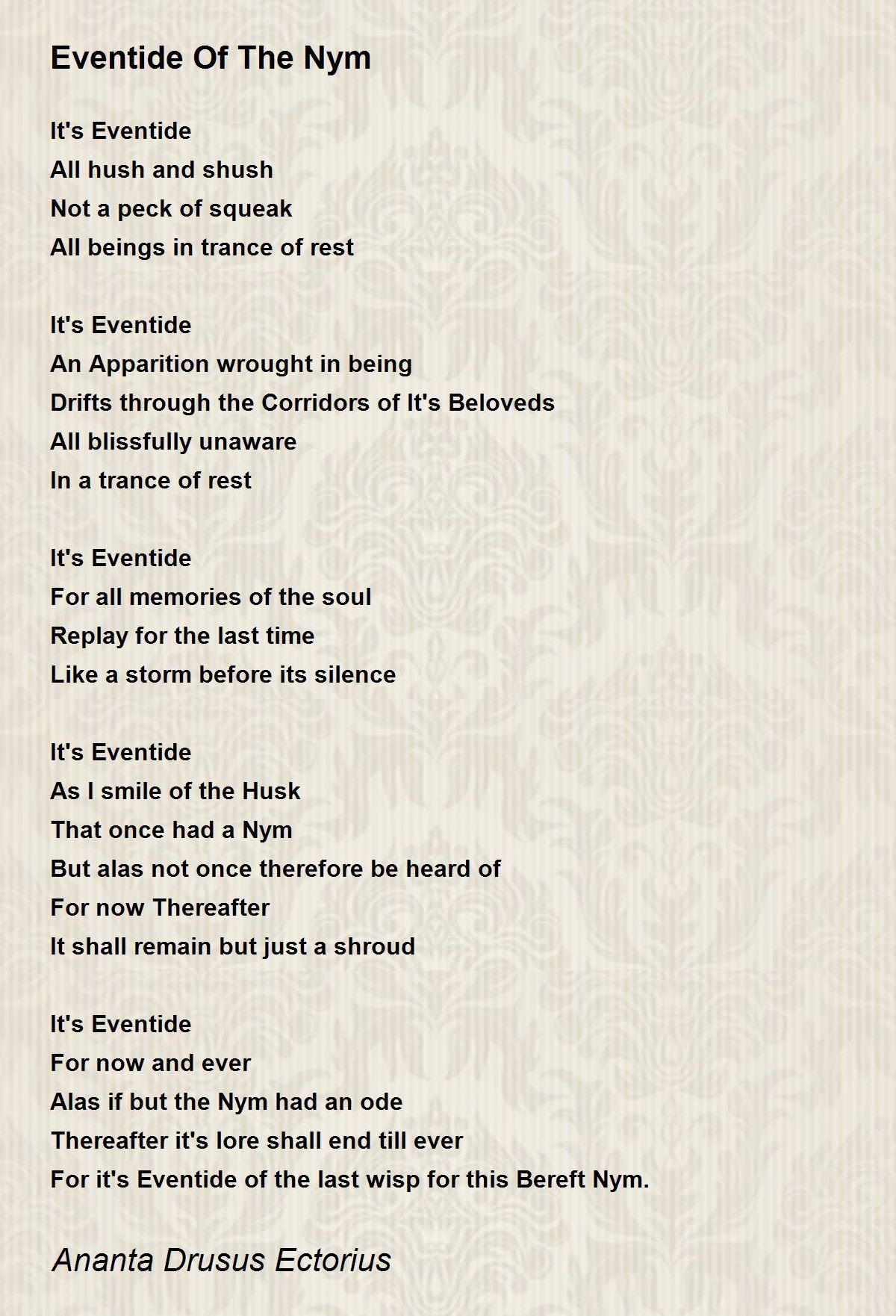 Eventide Of The Nym

It's Eventide
All hush and shush
Not a peck of squeak
All beings in trance of rest

It's Eventide
An Apparition wrought in being
Drifts through the Corridors of It's Beloveds
All blissfully unaware
In a trance of rest

It's Eventide
For all memories of the soul
Replay for the last time
Like a storm before its silence

It's Eventide
As I smile of the Husk
That once had a Nym
But alas not once therefore be heard of
For now Thereafter
It shall remain but just a shroud

It's Eventide
For now and ever
Alas if but the Nym had an ode
Thereafter it's lore shall end till ever
For it's Eventide of the last wisp for this Bereft Nym.

Ananta Drusus Ectorius